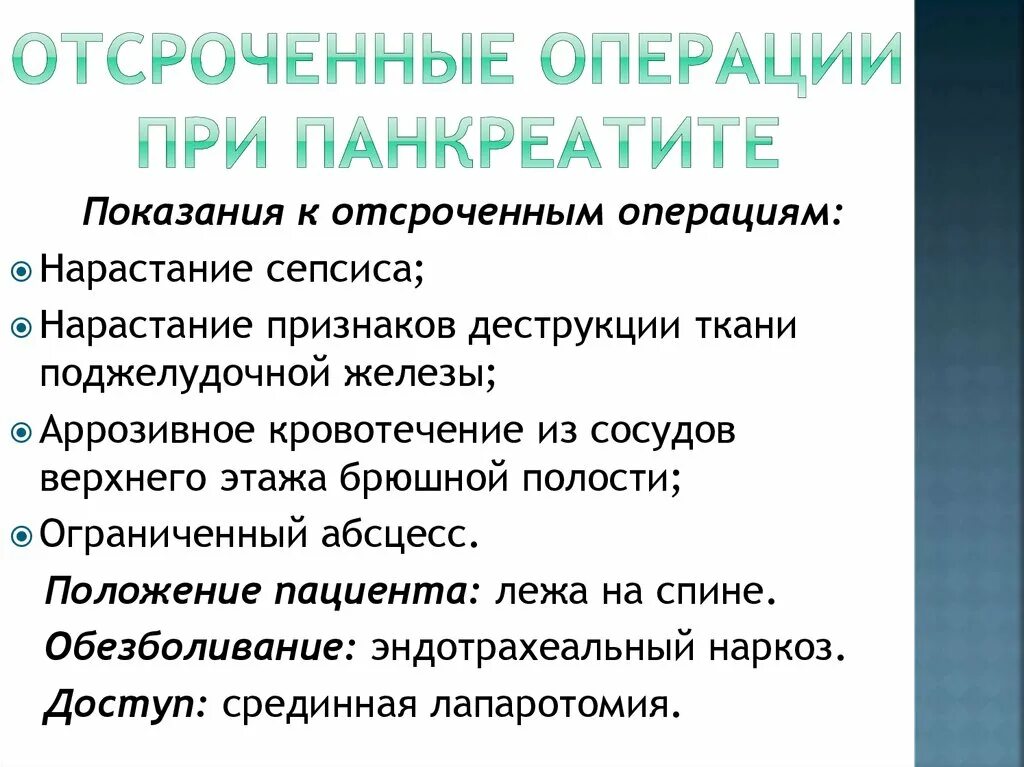 ОТСРОЧЕННЫЕ ОПЕРАЦИИ ПРИ ПАНКРЕАТИТЕ

Показания к отсроченным операциям:

Нарастание сепсиса;

Нарастание признаков деструкции ткани поджелудочной железы;

Аррозивное кровотечение из сосудов верхнего этажа брюшной полости;

Ограниченный абсцесс.

Положение пациента: лежа на спине.

Обезболивание: эндотрахеальный наркоз.

Доступ: срединная лапаротомия.